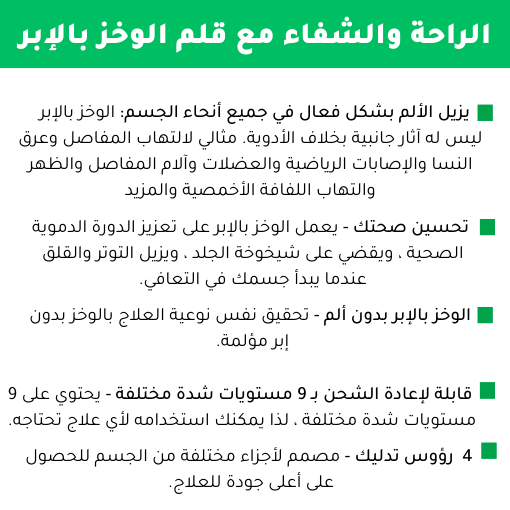 الراحة والشفاء مع قلم الوخز بالإبر

يزيل الألم بشكل فعال في جميع أنحاء الجسم: الوخز بالإبر ليس له آثار جانبية بخلاف الأدوية. مثالي لالتهاب المفاصل وعرق النسا والإصابات الرياضية والعضلات وآلام المفاصل والظهر والتهاب اللفافة الأخمصية والمزيد

تحسين صحتك - يعمل الوخز بالإبر على تعزيز الدورة الدموية الصحية ، ويقضي على شيخوخة الجلد ، ويزيل التوتر والقلق عندما يبدأ جسمك في التعافي.

الوخز بالإبر بدون ألم - تحقيق نفس نوعية العلاج بالوخز بدون إبر مؤلمة.

قابلة لإعادة الشحن بـ 9 مستويات شدة مختلفة - يحتوي على 9 مستويات شدة مختلفة ، لذا يمكنك استخدامه لأي علاج تحتاجه.

4 رؤوس تدليك - مصمم لأجزاء مختلفة من الجسم للحصول على أعلى جودة للعلاج.